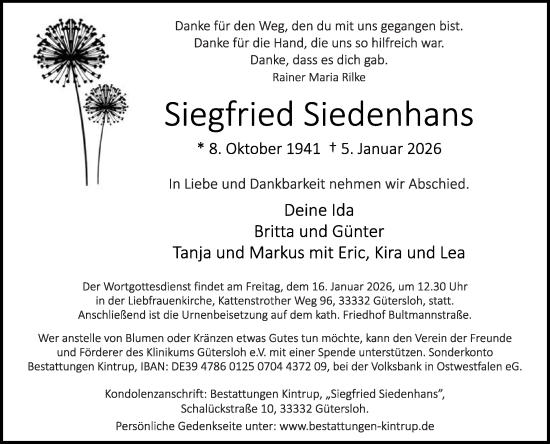 Danke für den Weg, den du mit uns gegangen bist.
Danke für die Hand, die uns so hilfreich war.
Danke, dass es dich gab.
Rainer Maria Rilke

Siegfried Siedenhans

* 8. Oktober 1941 † 5. Januar 2026

In Liebe und Dankbarkeit nehmen wir Abschied.

Deine Ida
Britta und Günter
Tanja und Markus mit Eric, Kira und Lea

Der Wortgottesdienst findet am Freitag, dem 16. Januar 2026, um 12.30 Uhr in der Liebfrauenkirche, Kattenstrother Weg 96, 33332 Gütersloh, statt. Anschließend ist die Urnenbeisetzung auf dem kath. Friedhof Bultmannstraße.

Wer anstelle von Blumen oder Kränzen etwas Gutes tun möchte, kann den Verein der Freunde und Förderer des Klinikums Gütersloh e.V. mit einer Spende unterstützen. Sonderkonto Bestattungen Kintrup, IBAN: DE39 4786 0125 0704 4372 09, bei der Volksbank in Ostwestfalen eG.

Kondolenzanschrift: Bestattungen Kintrup, „Siegfried Siedenhans", Schalückstraße 10, 33332 Gütersloh.

Persönliche Gedenkseite unter: www.bestattungen-kintrup.de